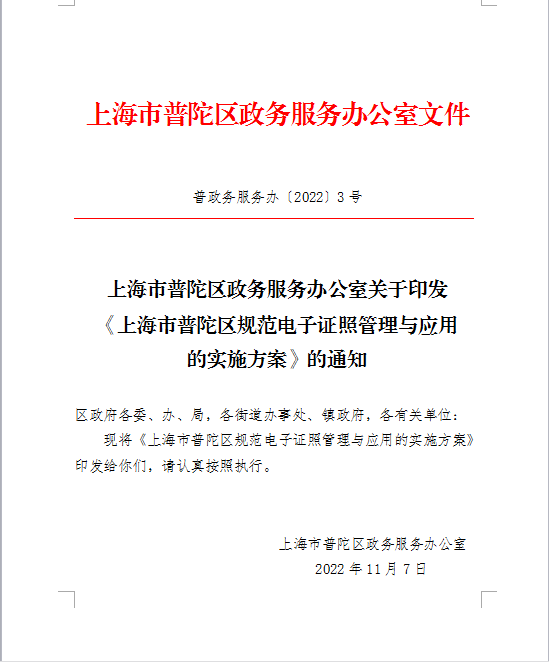 上海市普陀区政务服务办公室文件

普政务服务办〔2022〕3号

上海市普陀区政务服务办公室关于印发《上海市普陀区规范电子证照管理与应用的实施方案》的通知

区政府各委、办、局，各街道办事处、镇政府，各有关单位：

现将《上海市普陀区规范电子证照管理与应用的实施方案》印发给你们，请认真按照执行。

上海市普陀区政务服务办公室
2022年11月7日